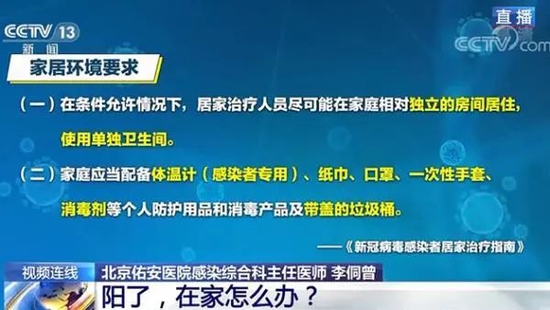 CCTV 13
新闻

直播
CCTV.com

家居环境要求

（一）在条件允许情况下，居家治疗人员尽可能在家庭相对独立的房间居住，使用单独卫生间。

（二）家庭应当配备体温计（感染者专用）、纸巾、口罩、一次性手套、消毒剂等个人防护用品和消毒产品及带盖的垃圾桶。

——《新冠病毒感染者居家治疗指南》

视频连线
北京佑安医院感染综合科主任医师 李侗曾
阳了，在家怎么办？